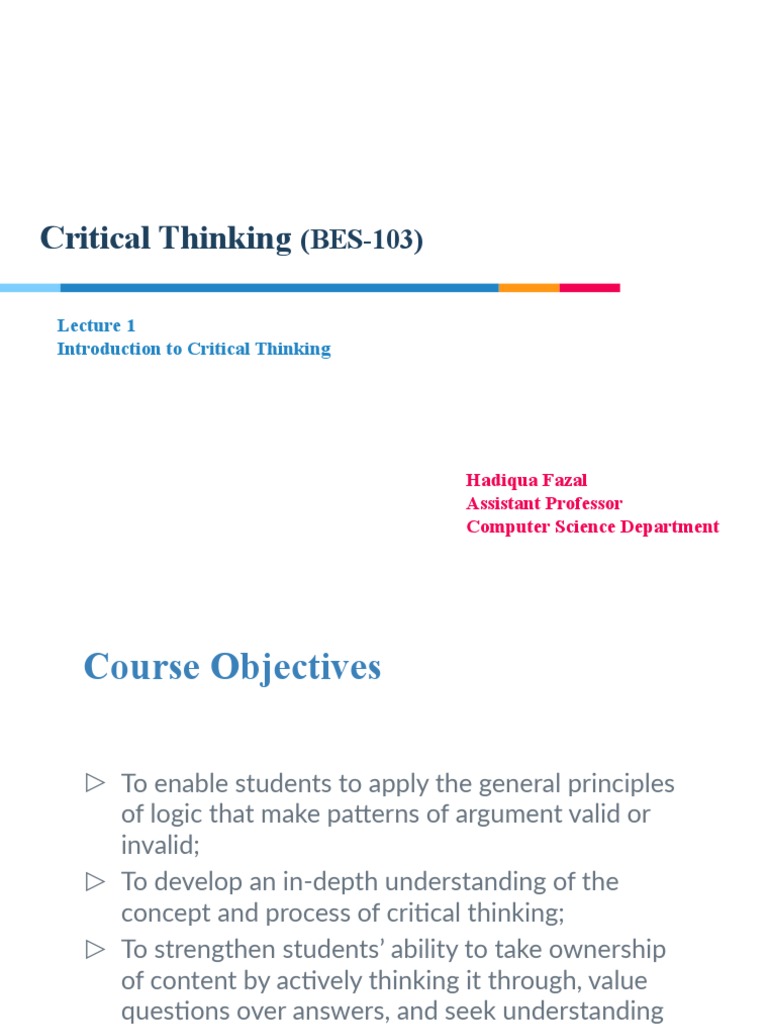 Critical Thinking (BES-103)

Lecture 1
Introduction to Critical Thinking

Hadiqua Fazal
Assistant Professor
Computer Science Department

Course Objectives

▷ To enable students to apply the general principles of logic that make patterns of argument valid or invalid;
▷ To develop an in-depth understanding of the concept and process of critical thinking;
▷ To strengthen students' ability to take ownership of content by actively thinking it through, value questions over answers, and seek understanding